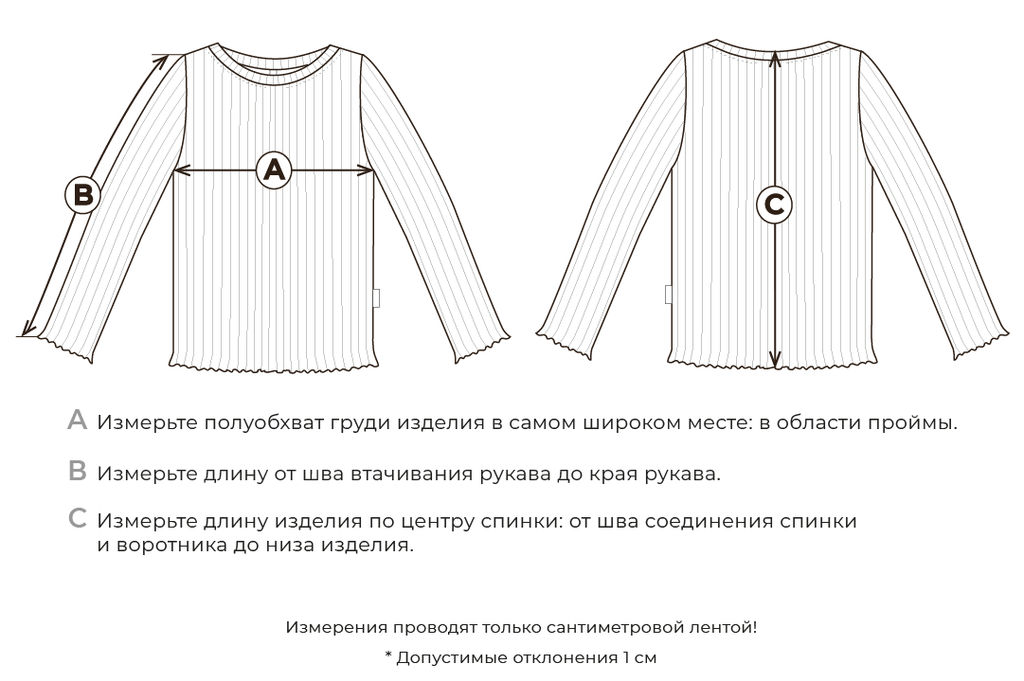 B

A

C

A Измерьте полуобхват груди изделия в самом широком месте: в области проймы.

B Измерьте длину от шва втачивания рукава до края рукава.

C Измерьте длину изделия по центру спинки: от шва соединения спинки и воротника до низа изделия.

Измерения проводят только сантиметровой лентой!

* Допустимые отклонения 1 см